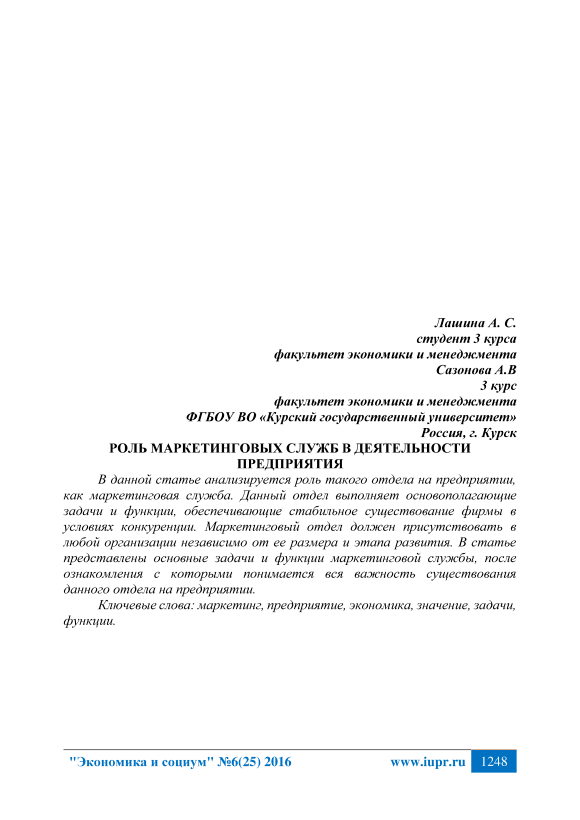 Лашина А. С.
студент 3 курса
факультет экономики и менеджмента
Сазонова А.В
3 курс
факультет экономики и менеджмента
ФГБОУ ВО «Курский государственный университет»
Россия, г. Курск

РОЛЬ МАРКЕТИНГОВЫХ СЛУЖБ В ДЕЯТЕЛЬНОСТИ ПРЕДПРИЯТИЯ

В данной статье анализируется роль такого отдела на предприятии, как маркетинговая служба. Данный отдел выполняет основополагающие задачи и функции, обеспечивающие стабильное существование фирмы в условиях конкуренции. Маркетинговый отдел должен присутствовать в любой организации независимо от ее размера и этапа развития. В статье представлены основные задачи и функции маркетинговой службы, после ознакомления с которыми понимается вся важность существования данного отдела на предприятии.

Ключевые слова: маркетинг, предприятие, экономика, значение, задачи, функции.

"Экономика и социум" №6(25) 2016 www.iupr.ru 1248